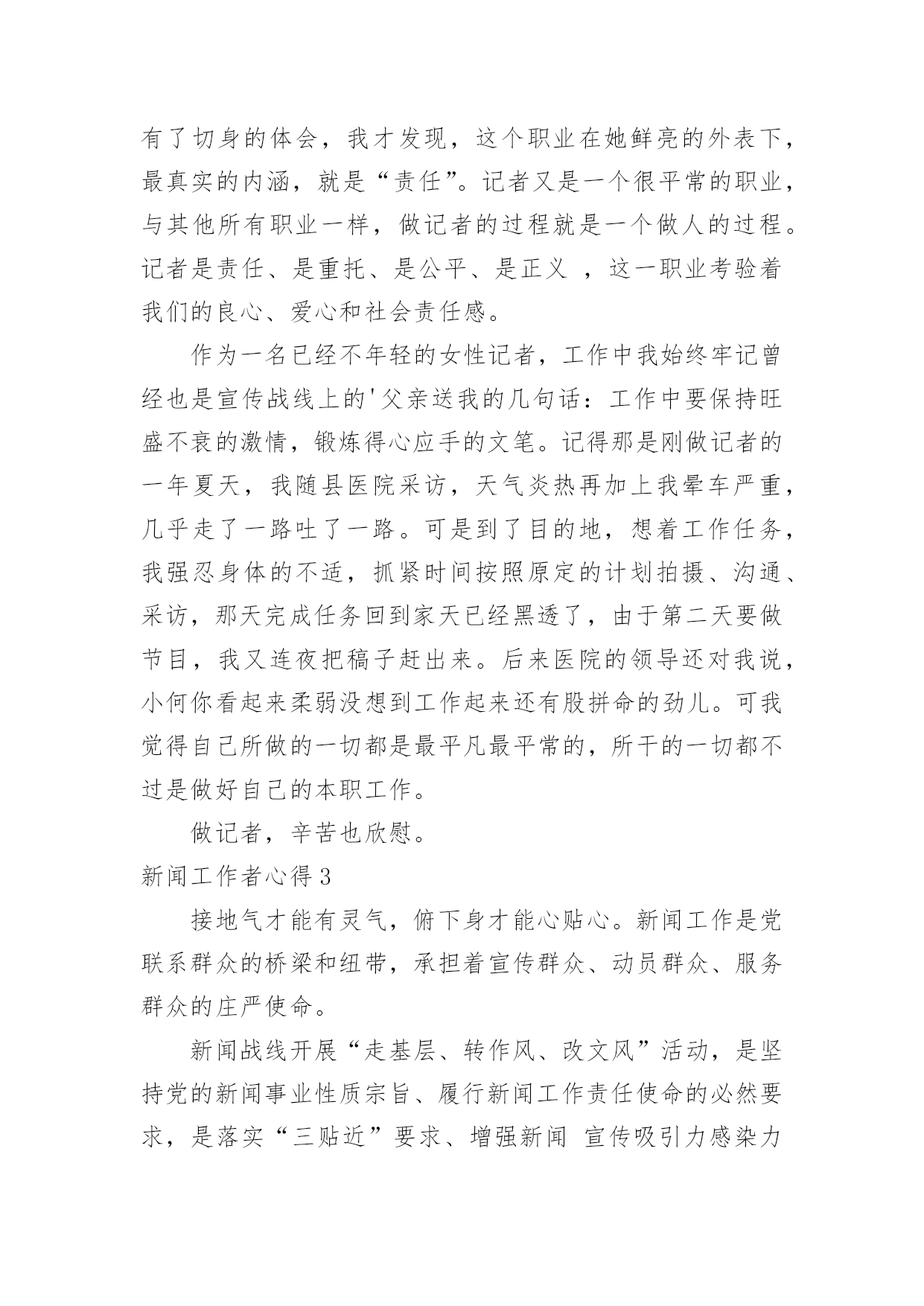 有了切身的体会，我才发现，这个职业在她鲜亮的外表下，最真实的内涵，就是“责任”。记者又是一个很平常的职业，与其他所有职业一样，做记者的过程就是一个做人的过程。记者是责任、是重托、是公平、是正义 ，这一职业考验着我们的良心、爱心和社会责任感。

作为一名已经不年轻的女性记者，工作中我始终牢记曾经也是宣传战线上的'父亲送我的几句话：工作中要保持旺盛不衰的激情，锻炼得心应手的文笔。记得那是刚做记者的一年夏天，我随县医院采访，天气炎热再加上我晕车严重，几乎走了一路吐了一路。可是到了目的地，想着工作任务，我强忍身体的不适，抓紧时间按照原定的计划拍摄、沟通、采访，那天完成任务回到家天已经黑透了，由于第二天要做节目，我又连夜把稿子赶出来。后来医院的领导还对我说，小何你看起来柔弱没想到工作起来还有股拼命的劲儿。可我觉得自己所做的一切都是最平凡最平常的，所干的一切都不过是做好自己的本职工作。

做记者，辛苦也欣慰。

新闻工作者心得 3

接地气才能有灵气，俯下身才能心贴心。新闻工作是党联系群众的桥梁和纽带，承担着宣传群众、动员群众、服务群众的庄严使命。

新闻战线开展“走基层、转作风、改文风”活动，是坚持党的新闻事业性质宗旨、履行新闻工作责任使命的必然要求，是落实“三贴近”要求、增强新闻 宣传吸引力感染力